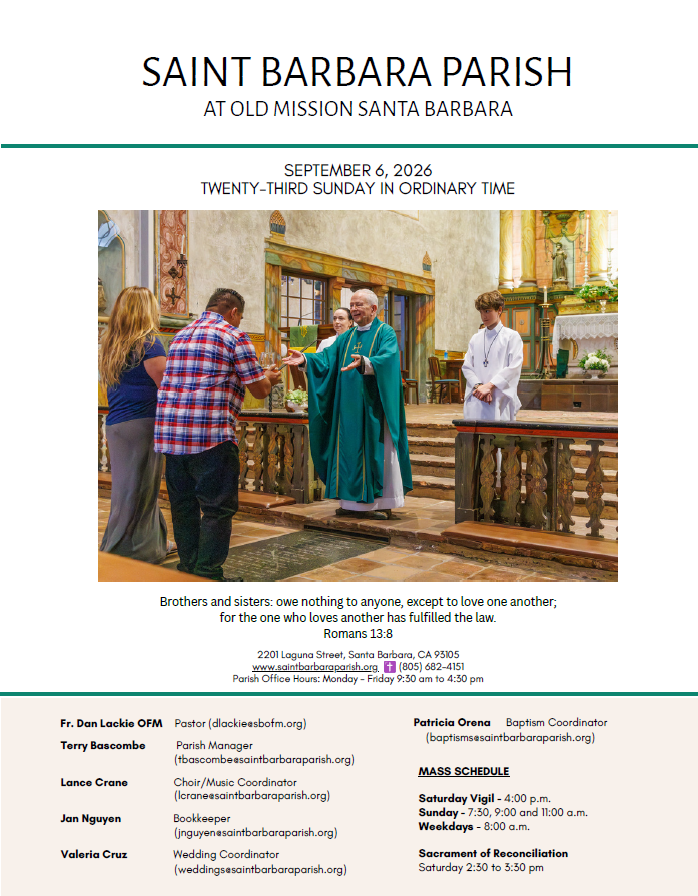 SAINT BARBARA PARISH
AT OLD MISSION SANTA BARBARA

SEPTEMBER 6, 2026
TWENTY-THIRD SUNDAY IN ORDINARY TIME

Brothers and sisters: owe nothing to anyone, except to love one another; for the one who loves another has fulfilled the law.
Romans 13:8

2201 Laguna Street, Santa Barbara, CA 93105
www.saintbarbaraparish.org (805) 682-4151
Parish Office Hours: Monday - Friday 9:30 am to 4:30 pm

Fr. Dan Lackie OFM Pastor (dlackie@sbofm.org)

Terry Bascombe Parish Manager (tbascombe@saintbarbaraparish.org)

Lance Crane Choir/Music Coordinator (lcrane@saintbarbaraparish.org)

Jan Nguyen Bookkeeper (jnguyen@saintbarbaraparish.org)

Valeria Cruz Wedding Coordinator (weddings@saintbarbaraparish.org)

Patricia Orena Baptism Coordinator (baptisms@saintbarbaraparish.org)

MASS SCHEDULE

Saturday Vigil - 4:00 p.m.
Sunday - 7:30, 9:00 and 11:00 a.m.
Weekdays - 8:00 a.m.

Sacrament of Reconciliation
Saturday 2:30 to 3:30 pm